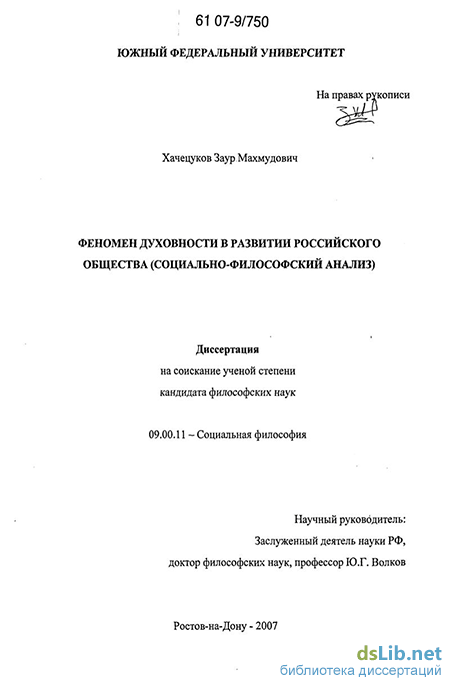 61 07-9/750

ЮЖНЫЙ ФЕДЕРАЛЬНЫЙ УНИВЕРСИТЕТ

На правах рукописи

Хачецуков Заур Махмудович

ФЕНОМЕН ДУХОВНОСТИ В РАЗВИТИИ РОССИЙСКОГО ОБЩЕСТВА (СОЦИАЛЬНО-ФИЛОСОФСКИЙ АНАЛИЗ)

Диссертация

на соискание ученой степени

кандидата философских наук

09.00.11 – Социальная философия

Научный руководитель:

Заслуженный деятель науки РФ,

доктор философских наук, профессор Ю.Г. Волков

Ростов-на-Дону - 2007

dsLib.net
библиотека диссертаций